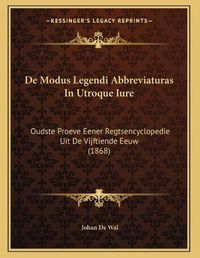 KESSINGER'S LEGACY REPRINTS

De Modus Legendi Abbreviaturas In Utroque Iure

Oudste Proeve Eener Regtsencyclopedie Uit De Vijftiende Eeuw (1868)

Johan De Wal